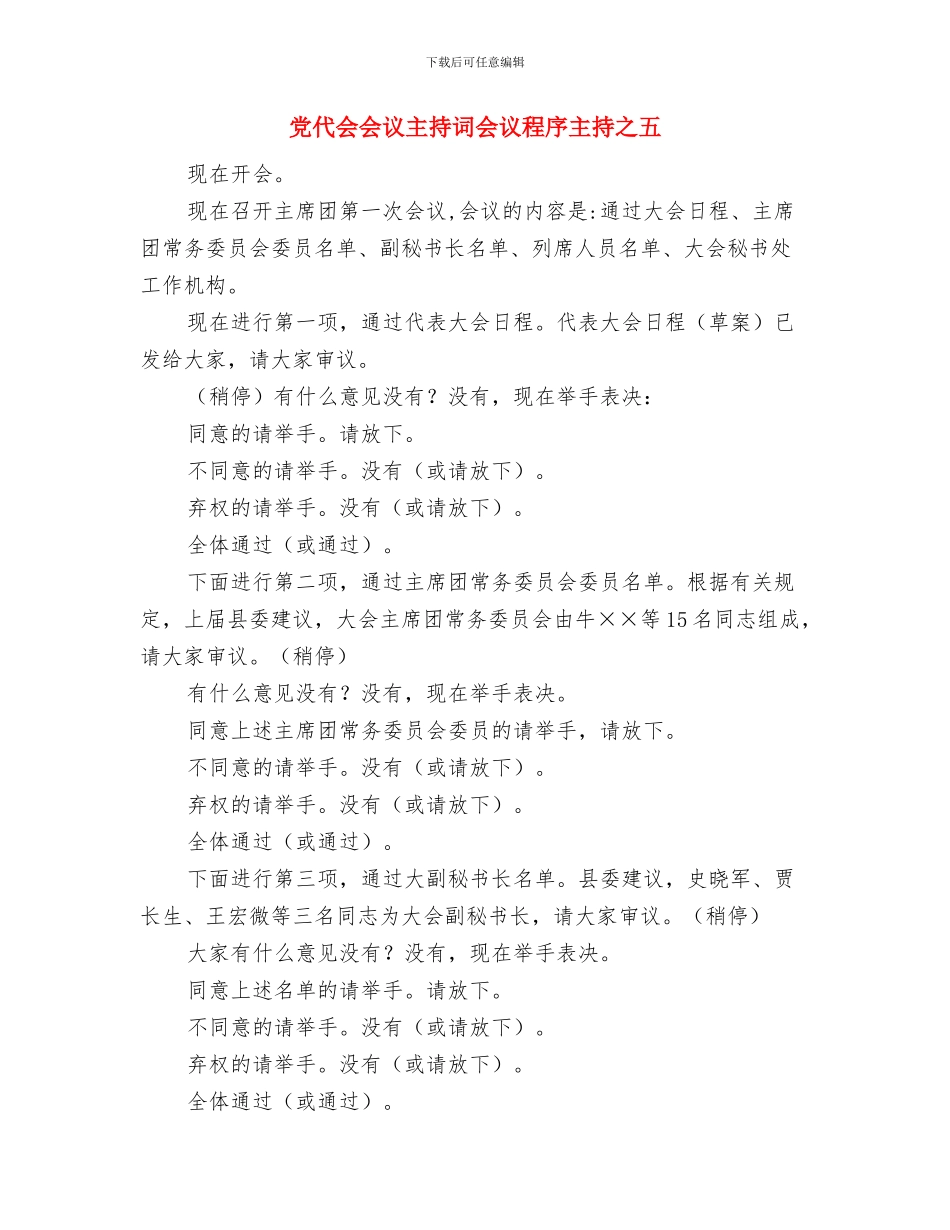 下载后可任意编辑

党代会会议主持词会议程序主持之五

现在开会。

现在召开主席团第一次会议,会议的内容是:通过大会日程、主席团常务委员会委员名单、副秘书长名单、列席人员名单、大会秘书处工作机构。

现在进行第一项，通过代表大会日程。代表大会日程（草案）已发给大家，请大家审议。

（稍停）有什么意见没有？没有，现在举手表决：

同意的请举手。请放下。

不同意的请举手。没有（或请放下）。

弃权的请举手。没有（或请放下）。

全体通过（或通过）。

下面进行第二项，通过主席团常务委员会委员名单。根据有关规定，上届县委建议，大会主席团常务委员会由牛××等15名同志组成，请大家审议。（稍停）

有什么意见没有？没有，现在举手表决。

同意上述主席团常务委员会委员的请举手，请放下。

不同意的请举手。没有（或请放下）。

弃权的请举手。没有（或请放下）。

全体通过（或通过）。

下面进行第三项，通过大副秘书长名单。县委建议，史晓军、贾长生、王宏微等三名同志为大会副秘书长，请大家审议。（稍停）

大家有什么意见没有？没有，现在举手表决。

同意上述名单的请举手。请放下。

不同意的请举手。没有（或请放下）。

弃权的请举手。没有（或请放下）。

全体通过（或通过）。